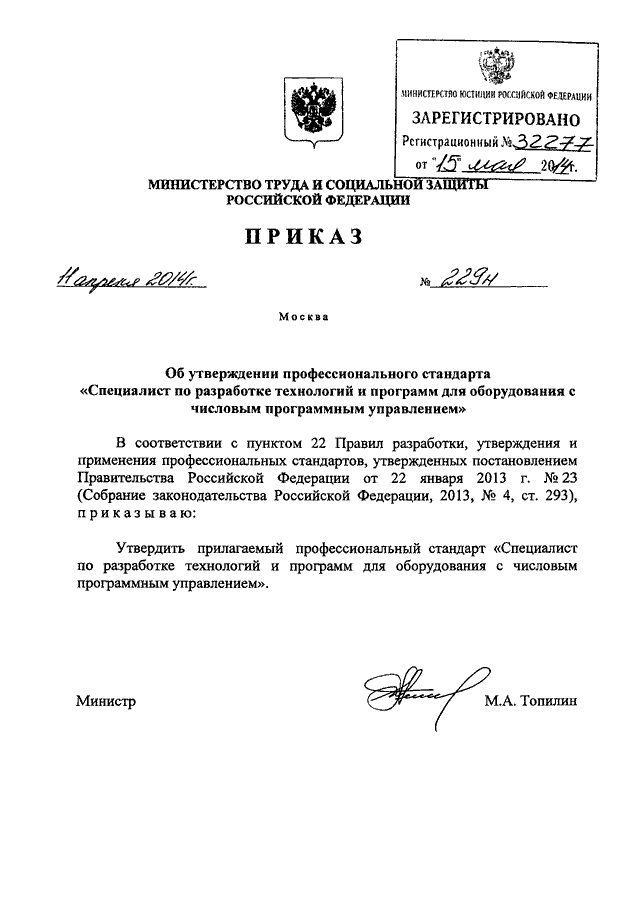 МИНИСТЕРСТВО ЮСТИЦИИ РОССИЙСКОЙ ФЕДЕРАЦИИ
ЗАРЕГИСТРИРОВАНО
Регистрационный № 32277
от "15" мая 2014г.

МИНИСТЕРСТВО ТРУДА И СОЦИАЛЬНОЙ ЗАЩИТЫ РОССИЙСКОЙ ФЕДЕРАЦИИ

ПРИКАЗ

11 апреля 2014г.

№ 229н

Москва

Об утверждении профессионального стандарта «Специалист по разработке технологий и программ для оборудования с числовым программным управлением»

В соответствии с пунктом 22 Правил разработки, утверждения и применения профессиональных стандартов, утвержденных постановлением Правительства Российской Федерации от 22 января 2013 г. № 23 (Собрание законодательства Российской Федерации, 2013, № 4, ст. 293), приказываю:

Утвердить прилагаемый профессиональный стандарт «Специалист по разработке технологий и программ для оборудования с числовым программным управлением».

Министр

М.А. Топилин